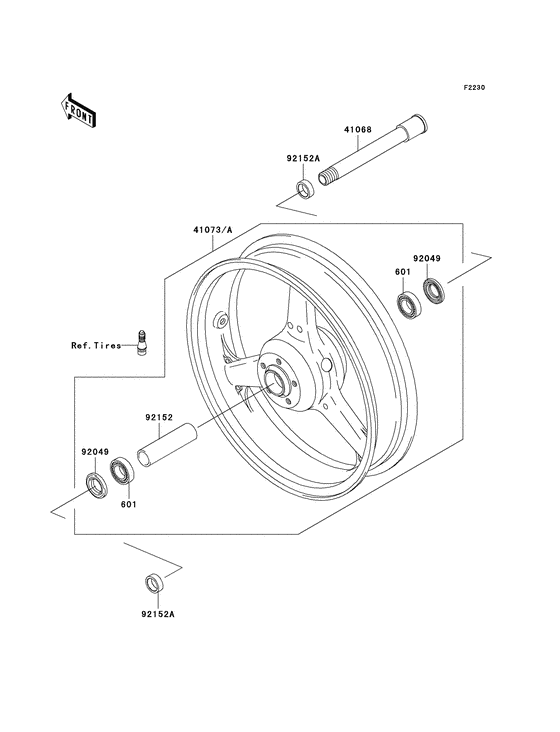 F2230

FRONT

41068

92152A

41073/A

92049

601

Ref.Tires

92152

92049

601

92152A